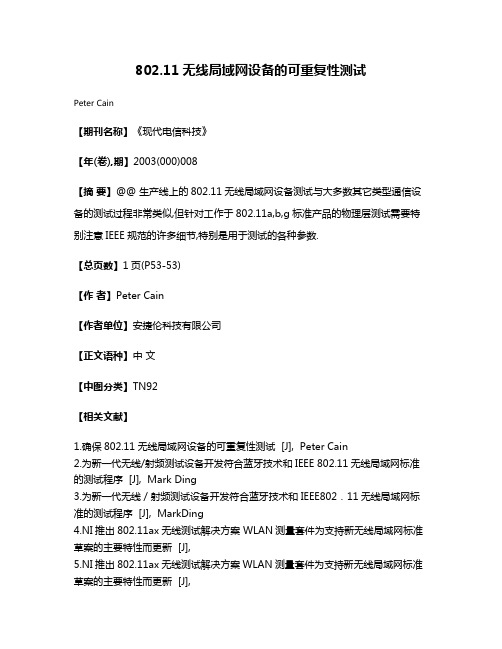 802.11 无线局域网设备的可重复性测试

Peter Cain

【期刊名称】《现代电信科技》

【年(卷),期】2003(000)008

【摘 要】@@ 生产线上的 802.11 无线局域网设备测试与大多数其它类型通信设备的测试过程非常类似,但针对工作于 802.11a,b,g 标准产品的物理层测试需要特别注意 IEEE 规范的许多细节,特别是用于测试的各种参数.

【总页数】1 页(P53-53)

【作 者】Peter Cain

【作者单位】安捷伦科技有限公司

【正文语种】中 文

【中图分类】TN92

【相关文献】

1.确保 802.11 无线局域网设备的可重复性测试 [J], Peter Cain
2.为新一代无线/射频测试设备开发符合蓝牙技术和 IEEE 802.11 无线局域网标准的测试程序 [J], Mark Ding
3.为新一代无线 / 射频测试设备开发符合蓝牙技术和 IEEE802．11 无线局域网标准的测试程序 [J], MarkDing
4.NI 推出 802.11ax 无线测试解决方案 WLAN 测量套件为支持新无线局域网标准草案的主要特性而更新 [J],
5.NI 推出 802.11ax 无线测试解决方案 WLAN 测量套件为支持新无线局域网标准草案的主要特性而更新 [J],